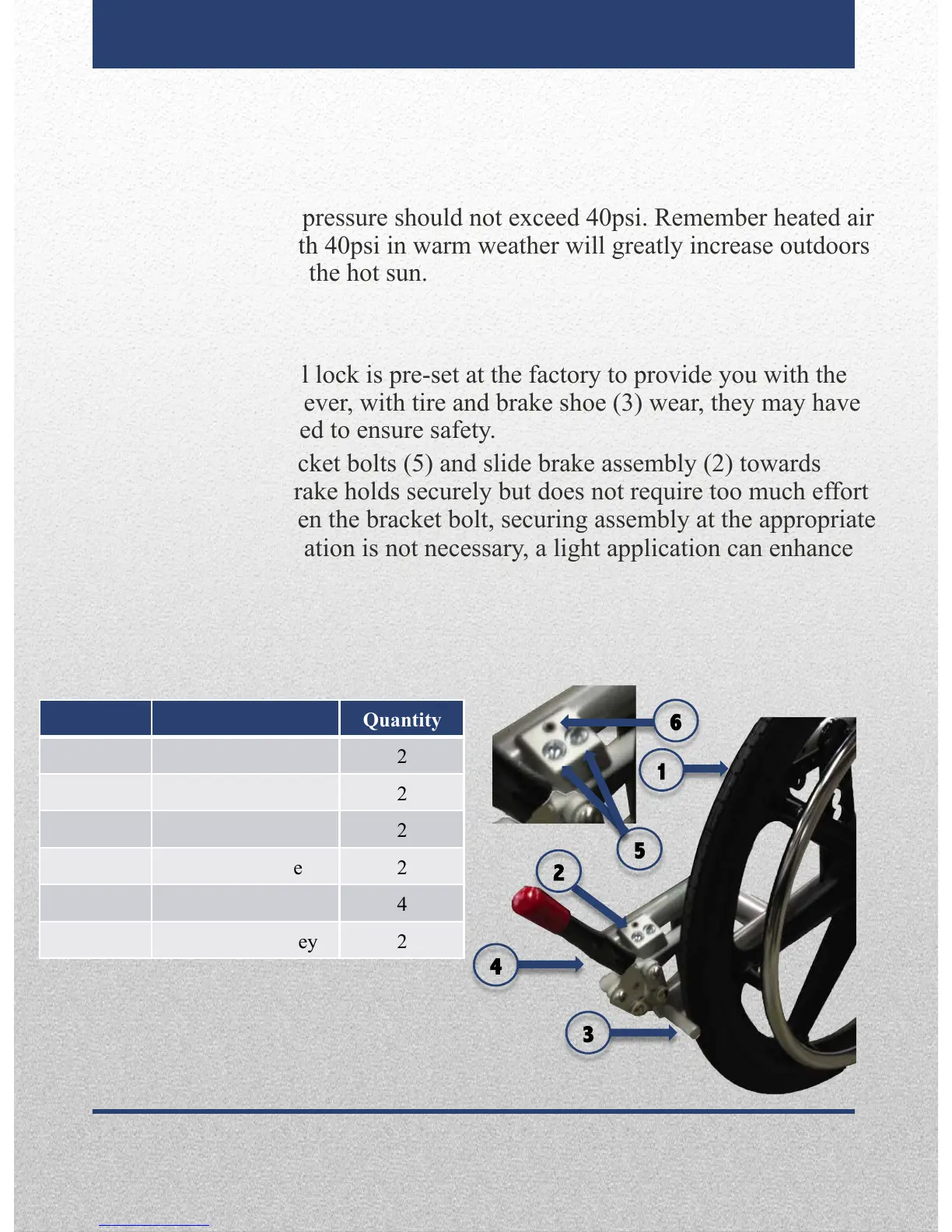 pressure should not exceed 40psi. Remember heated air th 40psi in warm weather will greatly increase outdoors the hot sun.

l lock is pre-set at the factory to provide you with the ever, with tire and brake shoe (3) wear, they may have ed to ensure safety.

cket bolts (5) and slide brake assembly (2) towards rake holds securely but does not require too much effort en the bracket bolt, securing assembly at the appropriate ation is not necessary, a light application can enhance

| | | Quantity |
|---|---|---|
| | | 2 |
| | | 2 |
| | | 2 |
| | e | 2 |
| | | 4 |
| | ey | 2 |

6
1
5
2
4
3